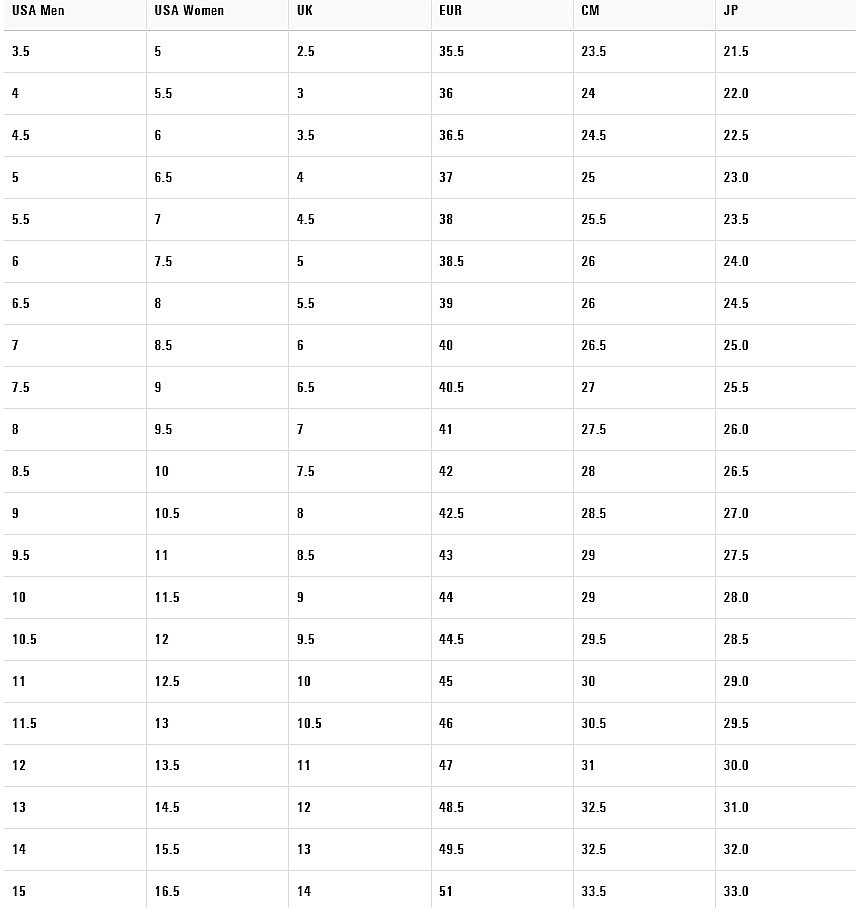 | USA Men | USA Women | UK | EUR | CM | JP |
|---|---|---|---|---|---|
| 3.5 | 5 | 2.5 | 35.5 | 23.5 | 21.5 |
| 4 | 5.5 | 3 | 36 | 24 | 22.0 |
| 4.5 | 6 | 3.5 | 36.5 | 24.5 | 22.5 |
| 5 | 6.5 | 4 | 37 | 25 | 23.0 |
| 5.5 | 7 | 4.5 | 38 | 25.5 | 23.5 |
| 6 | 7.5 | 5 | 38.5 | 26 | 24.0 |
| 6.5 | 8 | 5.5 | 39 | 26 | 24.5 |
| 7 | 8.5 | 6 | 40 | 26.5 | 25.0 |
| 7.5 | 9 | 6.5 | 40.5 | 27 | 25.5 |
| 8 | 9.5 | 7 | 41 | 27.5 | 26.0 |
| 8.5 | 10 | 7.5 | 42 | 28 | 26.5 |
| 9 | 10.5 | 8 | 42.5 | 28.5 | 27.0 |
| 9.5 | 11 | 8.5 | 43 | 29 | 27.5 |
| 10 | 11.5 | 9 | 44 | 29 | 28.0 |
| 10.5 | 12 | 9.5 | 44.5 | 29.5 | 28.5 |
| 11 | 12.5 | 10 | 45 | 30 | 29.0 |
| 11.5 | 13 | 10.5 | 46 | 30.5 | 29.5 |
| 12 | 13.5 | 11 | 47 | 31 | 30.0 |
| 13 | 14.5 | 12 | 48.5 | 32.5 | 31.0 |
| 14 | 15.5 | 13 | 49.5 | 32.5 | 32.0 |
| 15 | 16.5 | 14 | 51 | 33.5 | 33.0 |